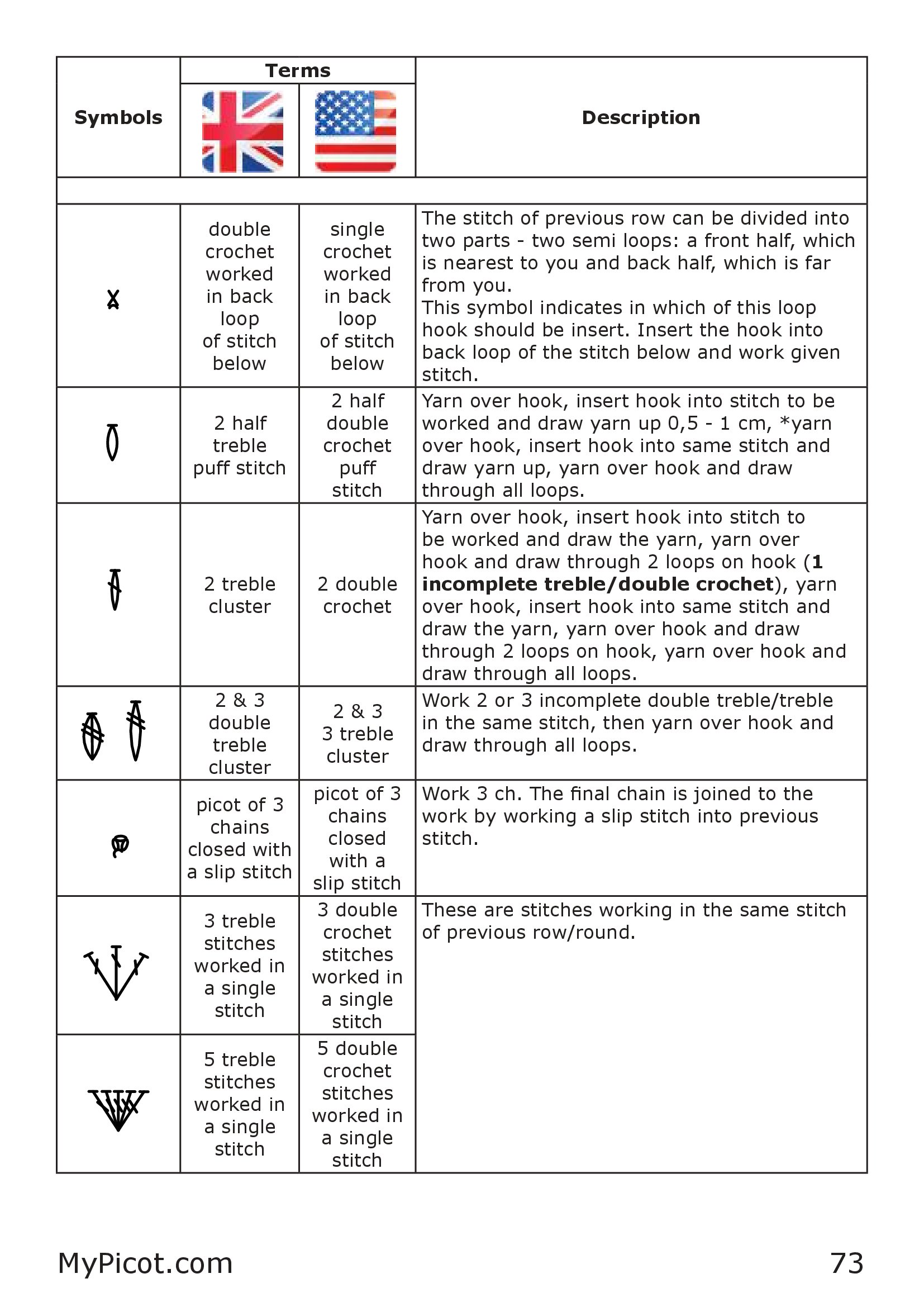 | Symbols | Terms | | Description |
|---|---|---|---|
| | | | |
| | double crochet worked in back loop of stitch below | single crochet worked in back loop of stitch below | The stitch of previous row can be divided into two parts - two semi loops: a front half, which is nearest to you and back half, which is far from you. This symbol indicates in which of this loop hook should be insert. Insert the hook into back loop of the stitch below and work given stitch. |
| | 2 half treble puff stitch | 2 half double crochet puff stitch | Yarn over hook, insert hook into stitch to be worked and draw yarn up 0,5 - 1 cm, *yarn over hook, insert hook into same stitch and draw yarn up, yarn over hook and draw through all loops. |
| | 2 treble cluster | 2 double crochet | Yarn over hook, insert hook into stitch to be worked and draw the yarn, yarn over hook and draw through 2 loops on hook (**1 incomplete treble/double crochet**), yarn over hook, insert hook into same stitch and draw the yarn, yarn over hook and draw through 2 loops on hook, yarn over hook and draw through all loops. |
| | 2 & 3 double treble cluster | 2 & 3 3 treble cluster | Work 2 or 3 incomplete double treble/treble in the same stitch, then yarn over hook and draw through all loops. |
| | picot of 3 chains closed with a slip stitch | picot of 3 chains closed with a slip stitch | Work 3 ch. The final chain is joined to the work by working a slip stitch into previous stitch. |
| | 3 treble stitches worked in a single stitch | 3 double crochet stitches worked in a single stitch | These are stitches working in the same stitch of previous row/round. |
| | 5 treble stitches worked in a single stitch | 5 double crochet stitches worked in a single stitch | |

MyPicot.com 73